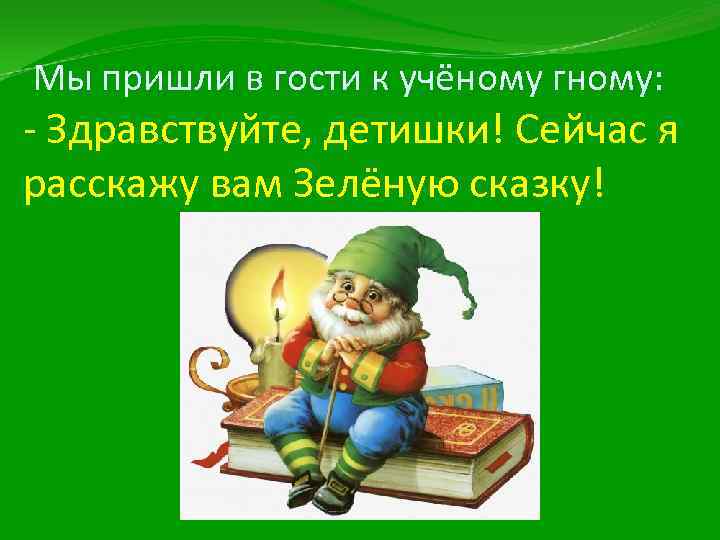 Мы пришли в гости к учёному гному:
- Здравствуйте, детишки! Сейчас я расскажу вам Зелёную сказку!